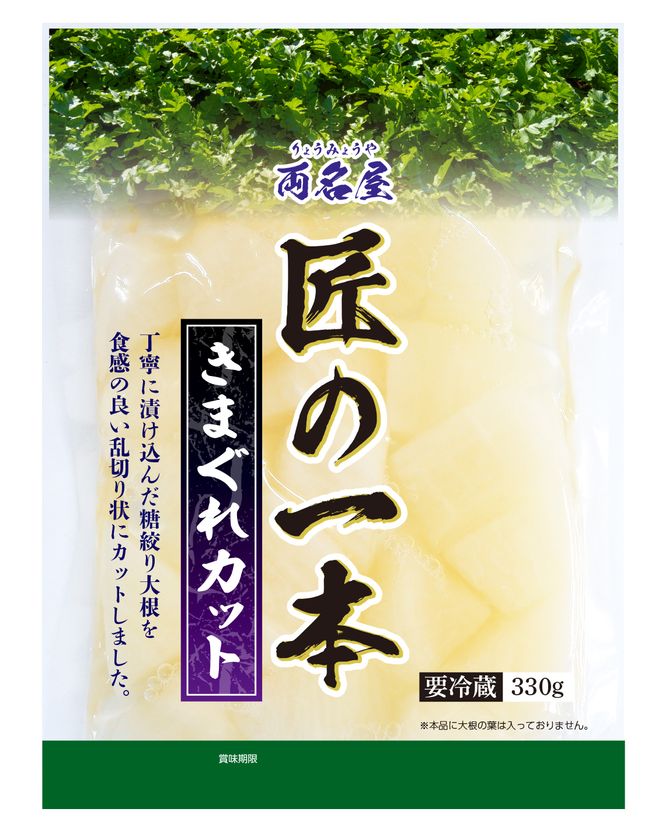 りょうみょうや
両名屋

匠の一本

きまぐれカット

丁寧に漬け込んだ糖絞り大根を食感の良い乱切り状にカットしました。

要冷蔵 330g

※本品に大根の葉は入っておりません。

賞味期限